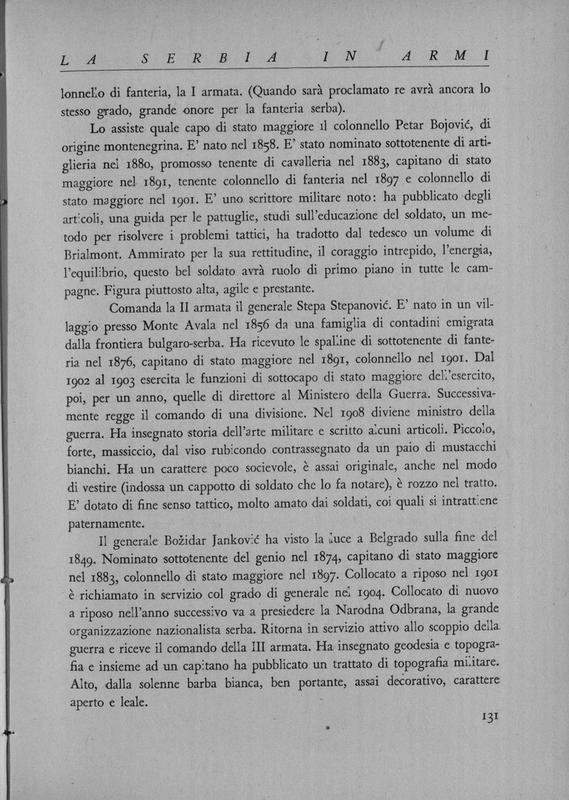 LA SERBIA IN ARMI

lonnello di fanteria, la I armata. (Quando sarà proclamato re avrà ancora lo stesso grado, grande onore per la fanteria serba).

Lo assiste quale capo di stato maggiore il colonnello Petar Bojović, di origine montenegrina. E' nato nel 1858. E' stato nominato sottotenente di artiglieria nel 1880, promosso tenente di cavalleria nel 1883, capitano di stato maggiore nel 1891, tenente colonnello di fanteria nel 1897 e colonnello di stato maggiore nel 1901. E' uno scrittore militare noto: ha pubblicato degli articoli, una guida per le pattuglie, studi sull'educazione del soldato, un metodo per risolvere i problemi tattici, ha tradotto dal tedesco un volume di Brialmont. Ammirato per la sua rettitudine, il coraggio intrepido, l'energia, l'equilibrio, questo bel soldato avrà ruolo di primo piano in tutte le campagne. Figura piuttosto alta, agile e prestante.

Comanda la II armata il generale Stepa Stepanović. E' nato in un villaggio presso Monte Avala nel 1856 da una famiglia di contadini emigrata dalla frontiera bulgaro-serba. Ha ricevuto le spalline di sottotenente di fanteria nel 1876, capitano di stato maggiore nel 1891, colonnello nel 1901. Dal 1902 al 1903 esercita le funzioni di sottocapo di stato maggiore dell'esercito, poi, per un anno, quelle di direttore al Ministero della Guerra. Successivamente regge il comando di una divisione. Nel 1908 diviene ministro della guerra. Ha insegnato storia dell'arte militare e scritto alcuni articoli. Piccolo, forte, massiccio, dal viso rubicondo contrassegnato da un paio di mustacchi bianchi. Ha un carattere poco socievole, è assai originale, anche nel modo di vestire (indossa un cappotto di soldato che lo fa notare), è rozzo nel tratto. E' dotato di fine senso tattico, molto amato dai soldati, coi quali si intrattiene paternamente.

Il generale Božidar Janković ha visto la luce a Belgrado sulla fine del 1849. Nominato sottotenente del genio nel 1874, capitano di stato maggiore nel 1883, colonnello di stato maggiore nel 1897. Collocato a riposo nel 1901 è richiamato in servizio col grado di generale nel 1904. Collocato di nuovo a riposo nell'anno successivo va a presiedere la Narodna Odbrana, la grande organizzazione nazionalista serba. Ritorna in servizio attivo allo scoppio della guerra e riceve il comando della III armata. Ha insegnato geodesia e topografia e insieme ad un capitano ha pubblicato un trattato di topografia militare. Alto, dalla solenne barba bianca, ben portante, assai decorativo, carattere aperto e leale.

131